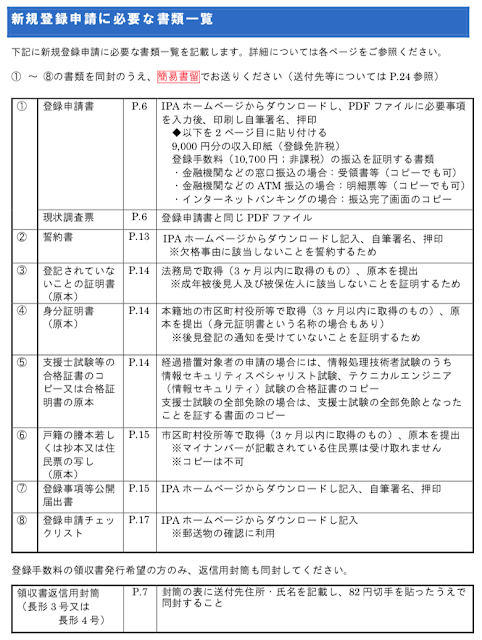 新規登録申請に必要な書類一覧

下記に新規登録申請に必要な書類一覧を記載します。詳細については各ページをご参照ください。

① ～ ⑧の書類を同封のうえ、簡易書留でお送りください（送付先等については P.24 参照）

| | | | |
|---|---|---|---|
| ① | 登録申請書 | P.6 | IPA ホームページからダウンロードし、PDF ファイルに必要事項を入力後、印刷し自筆署名、押印 ◆以下を 2 ページ目に貼り付ける 9,000 円分の収入印紙（登録免許税） 登録手数料（10,700 円；非課税）の振込を証明する書類 ・金融機関などの窓口振込の場合：受領書等（コピーでも可） ・金融機関などの ATM 振込の場合：明細票等（コピーでも可） ・インターネットバンキングの場合：振込完了画面のコピー |
| | 現状調査票 | P.6 | 登録申請書と同じ PDF ファイル |
| ② | 誓約書 | P.13 | IPA ホームページからダウンロードし記入、自筆署名、押印 ※欠格事由に該当しないことを誓約するため |
| ③ | 登記されていないことの証明書（原本） | P.14 | 法務局で取得（3 ヶ月以内に取得のもの）、原本を提出 ※成年被後見人及び被保佐人に該当しないことを証明するため |
| ④ | 身分証明書（原本） | P.14 | 本籍地の市区町村役所等で取得（3 ヶ月以内に取得のもの）、原本を提出（身元証明書という名称の場合もあり） ※後見登記の通知を受けていないことを証明するため |
| ⑤ | 支援士試験等の合格証書のコピー又は合格証明書の原本 | P.14 | 経過措置対象者の申請の場合には、情報処理技術者試験のうち情報セキュリティスペシャリスト試験、テクニカルエンジニア（情報セキュリティ）試験の合格証書のコピー 支援士試験の全部免除の場合は、支援士試験の全部免除となったことを証する書面のコピー |
| ⑥ | 戸籍の謄本若しくは抄本又は住民票の写し（原本） | P.15 | 市区町村役所等で取得（3 ヶ月以内に取得のもの）、原本を提出 ※マイナンバーが記載されている住民票は受け取れません ※コピーは不可 |
| ⑦ | 登録事項等公開届出書 | P.15 | IPA ホームページからダウンロードし記入、自筆署名、押印 |
| ⑧ | 登録申請チェックリスト | P.17 | IPA ホームページからダウンロードし記入 ※郵送物の確認に利用 |

登録手数料の領収書発行希望の方のみ、返信用封筒も同封してください。

| | | |
|---|---|---|
| 領収書返信用封筒（長形 3 号又は長形 4 号） | P.7 | 封筒の表に送付先住所・氏名を記載し、82 円切手を貼ったうえで同封すること |